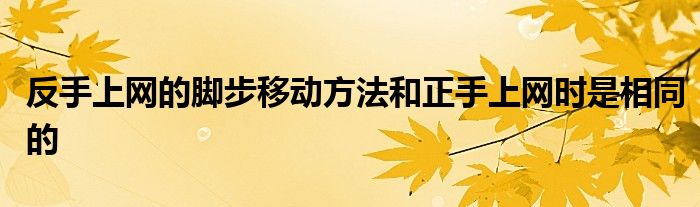 反手上网的脚步移动方法和正手上网时是相同的